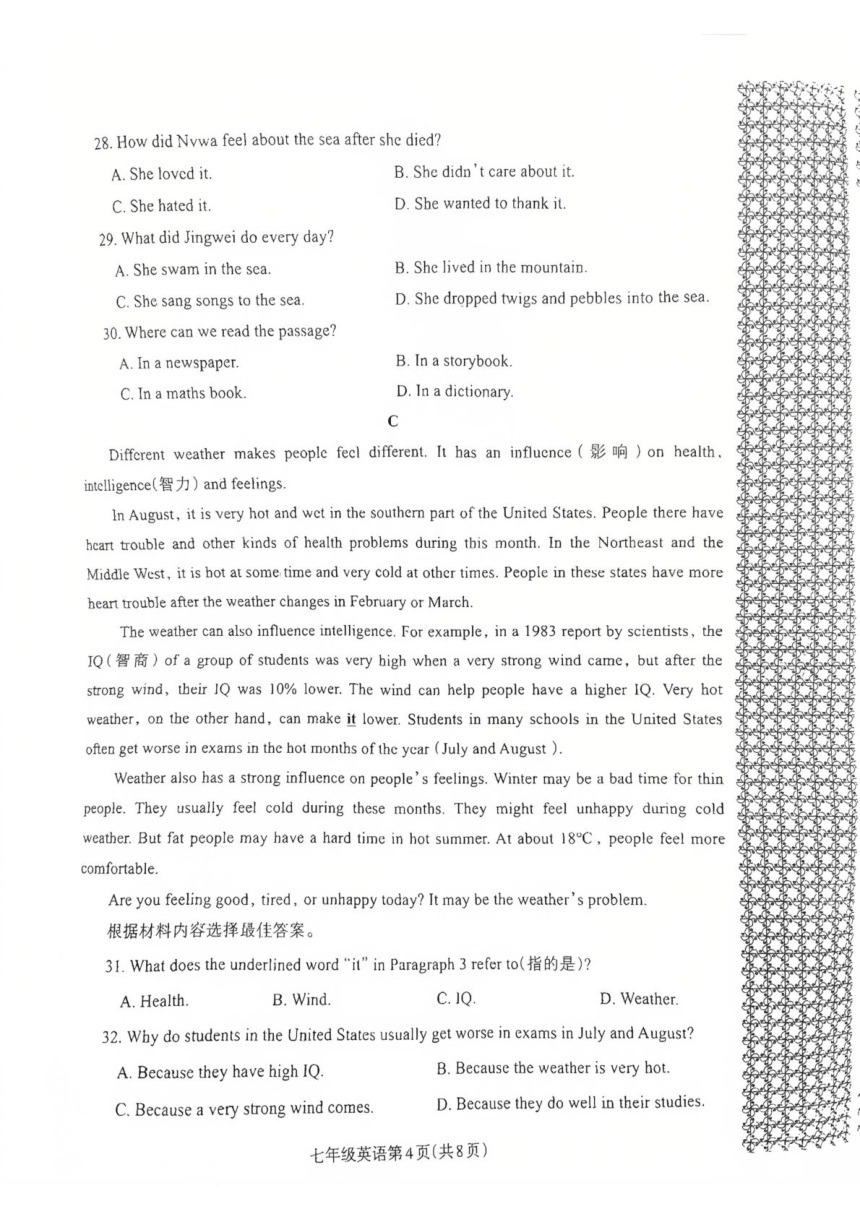 28. How did Nvwa feel about the sea after she died?

A. She loved it.
B. She didn't care about it.
C. She hated it.
D. She wanted to thank it.

29. What did Jingwei do every day?

A. She swam in the sea.
B. She lived in the mountain.
C. She sang songs to the sea.
D. She dropped twigs and pebbles into the sea.

30. Where can we read the passage?

A. In a newspaper.
B. In a storybook.
C. In a maths book.
D. In a dictionary.

C

Different weather makes people feel different. It has an influence (影响) on health, intelligence(智力) and feelings.

In August, it is very hot and wet in the southern part of the United States. People there have heart trouble and other kinds of health problems during this month. In the Northeast and the Middle West, it is hot at some time and very cold at other times. People in these states have more heart trouble after the weather changes in February or March.

The weather can also influence intelligence. For example, in a 1983 report by scientists, the IQ (智商) of a group of students was very high when a very strong wind came, but after the strong wind, their IQ was 10% lower. The wind can help people have a higher IQ. Very hot weather, on the other hand, can make it lower. Students in many schools in the United States often get worse in exams in the hot months of the year (July and August).

Weather also has a strong influence on people's feelings. Winter may be a bad time for thin people. They usually feel cold during these months. They might feel unhappy during cold weather. But fat people may have a hard time in hot summer. At about 18°C, people feel more comfortable.

Are you feeling good, tired, or unhappy today? It may be the weather's problem.

根据材料内容选择最佳答案。

31. What does the underlined word "it" in Paragraph 3 refer to(指的是)?

A. Health.
B. Wind.
C. IQ.
D. Weather.

32. Why do students in the United States usually get worse in exams in July and August?

A. Because they have high IQ.
B. Because the weather is very hot.
C. Because a very strong wind comes.
D. Because they do well in their studies.

七年级英语第4页(共8页)